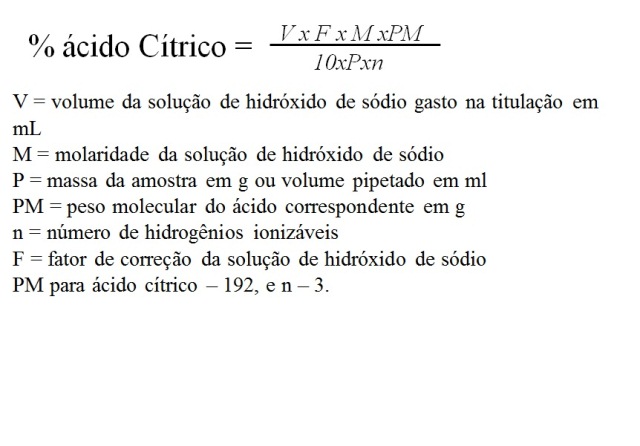 % ácido Cítrico = $\frac{V x F x M xPM}{10xPxn}$

V = volume da solução de hidróxido de sódio gasto na titulação em mL
M = molaridade da solução de hidróxido de sódio
P = massa da amostra em g ou volume pipetado em ml
PM = peso molecular do ácido correspondente em g
n = número de hidrogênios ionizáveis
F = fator de correção da solução de hidróxido de sódio
PM para ácido cítrico – 192, e n – 3.